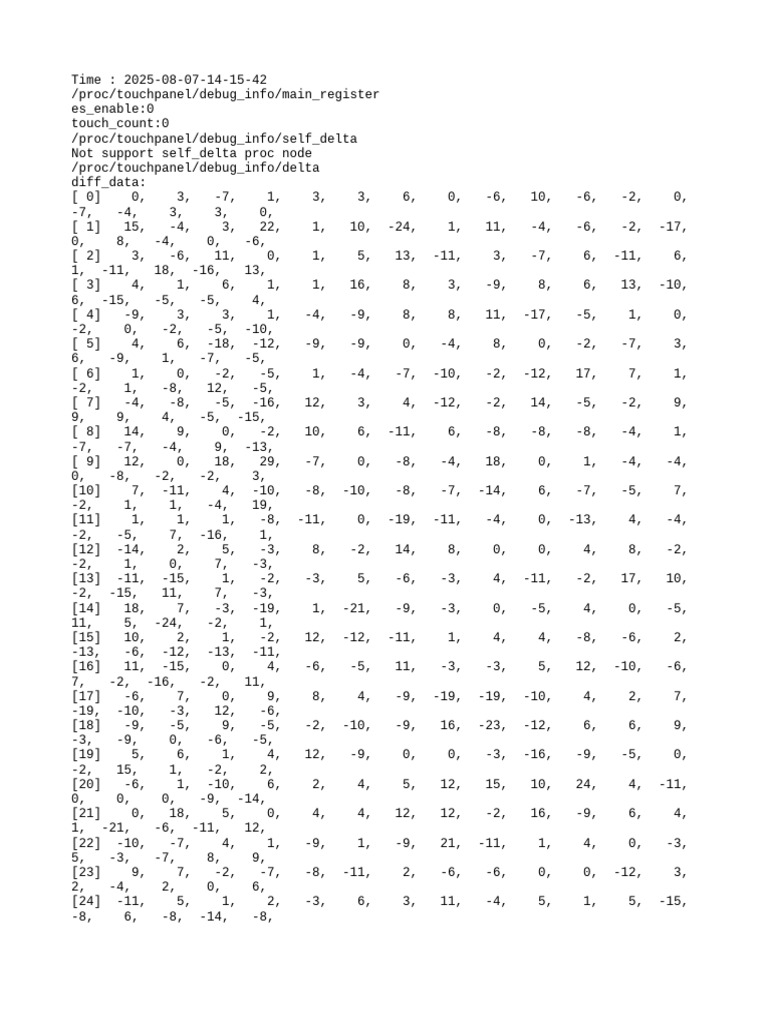 Time : 2025-08-07-14-15-42
/proc/touchpanel/debug_info/main_register
es_enable:0
touch_count:0
/proc/touchpanel/debug_info/self_delta
Not support self_delta proc node
/proc/touchpanel/debug_info/delta
diff_data:
[ 0]    0,    3,   -7,    1,    3,    3,    6,    0,   -6,   10,   -6,   -2,    0,   -7,   -4,    3,    3,    0,
[ 1]   15,   -4,    3,   22,    1,   10,  -24,    1,   11,   -4,   -6,   -2,  -17,    0,    8,   -4,    0,   -6,
[ 2]    3,   -6,   11,    0,    1,    5,   13,  -11,    3,   -7,    6,  -11,    6,    1,  -11,   18,  -16,   13,
[ 3]    4,    1,    6,    1,    1,   16,    8,    3,   -9,    8,    6,   13,  -10,    6,  -15,   -5,   -5,    4,
[ 4]   -9,    3,    3,    1,   -4,   -9,    8,    8,   11,  -17,   -5,    1,    0,   -2,    0,   -2,   -5,  -10,
[ 5]    4,    6,  -18,  -12,   -9,   -9,    0,   -4,    8,    0,   -2,   -7,    3,    6,   -9,    1,   -7,   -5,
[ 6]    1,    0,   -2,   -5,    1,   -4,   -7,  -10,   -2,  -12,   17,    7,    1,   -2,    1,   -8,   12,   -5,
[ 7]   -4,   -8,   -5,  -16,   12,    3,    4,  -12,   -2,   14,   -5,   -2,    9,    9,    9,    4,   -5,  -15,
[ 8]   14,    9,    0,   -2,   10,    6,  -11,    6,   -8,   -8,   -8,   -4,    1,   -7,   -7,   -4,    9,  -13,
[ 9]   12,    0,   18,   29,   -7,    0,   -8,   -4,   18,    0,    1,   -4,   -4,    0,   -8,   -2,   -2,    3,
[10]    7,  -11,    4,  -10,   -8,  -10,   -8,   -7,  -14,    6,   -7,   -5,    7,   -2,    1,    1,   -4,   19,
[11]    1,    1,    1,   -8,  -11,    0,  -19,  -11,   -4,    0,  -13,    4,   -4,   -2,   -5,    7,  -16,    1,
[12]  -14,    2,    5,   -3,    8,   -2,   14,    8,    0,    0,    4,    8,   -2,   -2,    1,    0,    7,   -3,
[13]  -11,  -15,    1,   -2,   -3,    5,   -6,   -3,    4,  -11,   -2,   17,   10,   -2,  -15,   11,    7,   -3,
[14]   18,    7,   -3,  -19,    1,  -21,   -9,   -3,    0,   -5,    4,    0,   -5,   11,    5,  -24,   -2,    1,
[15]   10,    2,    1,   -2,   12,  -12,  -11,    1,    4,    4,   -8,   -6,    2,  -13,   -6,  -12,  -13,  -11,
[16]   11,  -15,    0,    4,   -6,   -5,   11,   -3,   -3,    5,   12,  -10,   -6,    7,   -2,  -16,   -2,   11,
[17]   -6,    7,    0,    9,    8,    4,   -9,  -19,  -19,  -10,    4,    2,    7,  -19,  -10,   -3,   12,   -6,
[18]   -9,   -5,    9,   -5,   -2,  -10,   -9,   16,  -23,  -12,    6,    6,    9,   -3,   -9,    0,   -6,   -5,
[19]    5,    6,    1,    4,   12,   -9,    0,    0,   -3,  -16,   -9,   -5,    0,   -2,   15,    1,   -2,    2,
[20]   -6,    1,  -10,    6,    2,    4,    5,   12,   15,   10,   24,    4,  -11,    0,    0,    0,   -9,  -14,
[21]    0,   18,    5,    0,    4,    4,   12,   12,   -2,   16,   -9,    6,    4,    1,  -21,   -6,  -11,   12,
[22]  -10,   -7,    4,    1,   -9,    1,   -9,   21,  -11,    1,    4,    0,   -3,    5,   -3,   -7,    8,    9,
[23]    9,    7,   -2,   -7,   -8,  -11,    2,   -6,   -6,    0,    0,  -12,    3,    2,   -4,    2,    0,    6,
[24]  -11,    5,    1,    2,   -3,    6,    3,   11,   -4,    5,    1,    5,  -15,   -8,    6,   -8,  -14,   -8,